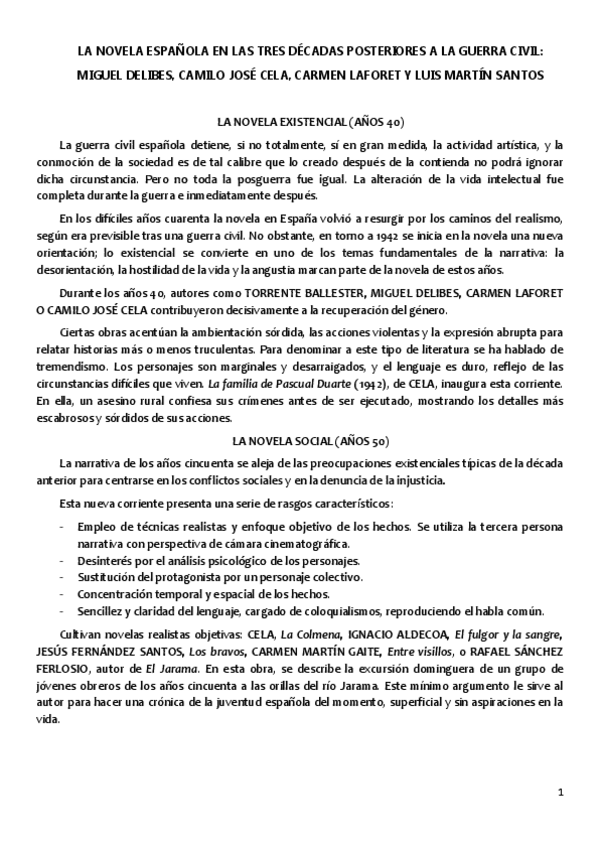 LA NOVELA ESPAÑOLA EN LAS TRES DÉCADAS POSTERIORES A LA GUERRA CIVIL: MIGUEL DELIBES, CAMILO JOSÉ CELA, CARMEN LAFORET Y LUIS MARTÍN SANTOS

LA NOVELA EXISTENCIAL (AÑOS 40)

La guerra civil española detiene, si no totalmente, sí en gran medida, la actividad artística, y la conmoción de la sociedad es de tal calibre que lo creado después de la contienda no podrá ignorar dicha circunstancia. Pero no toda la posguerra fue igual. La alteración de la vida intelectual fue completa durante la guerra e inmediatamente después.

En los difíciles años cuarenta la novela en España volvió a resurgir por los caminos del realismo, según era previsible tras una guerra civil. No obstante, en torno a 1942 se inicia en la novela una nueva orientación; lo existencial se convierte en uno de los temas fundamentales de la narrativa: la desorientación, la hostilidad de la vida y la angustia marcan parte de la novela de estos años.

Durante los años 40, autores como TORRENTE BALLESTER, MIGUEL DELIBES, CARMEN LAFORET O CAMILO JOSÉ CELA contribuyeron decisivamente a la recuperación del género.

Ciertas obras acentúan la ambientación sórdida, las acciones violentas y la expresión abrupta para relatar historias más o menos truculentas. Para denominar a este tipo de literatura se ha hablado de tremendismo. Los personajes son marginales y desarraigados, y el lenguaje es duro, reflejo de las circunstancias difíciles que viven. La familia de Pascual Duarte (1942), de CELA, inaugura esta corriente. En ella, un asesino rural confiesa sus crímenes antes de ser ejecutado, mostrando los detalles más escabrosos y sórdidos de sus acciones.

LA NOVELA SOCIAL (AÑOS 50)

La narrativa de los años cincuenta se aleja de las preocupaciones existenciales típicas de la década anterior para centrarse en los conflictos sociales y en la denuncia de la injusticia.

Esta nueva corriente presenta una serie de rasgos característicos:

- Empleo de técnicas realistas y enfoque objetivo de los hechos. Se utiliza la tercera persona narrativa con perspectiva de cámara cinematográfica.
- Desinterés por el análisis psicológico de los personajes.
- Sustitución del protagonista por un personaje colectivo.
- Concentración temporal y espacial de los hechos.
- Sencillez y claridad del lenguaje, cargado de coloquialismos, reproduciendo el habla común.

Cultivan novelas realistas objetivas: CELA, La Colmena, IGNACIO ALDECOA, El fulgor y la sangre, JESÚS FERNÁNDEZ SANTOS, Los bravos, CARMEN MARTÍN GAITE, Entre visillos, o RAFAEL SÁNCHEZ FERLOSIO, autor de El Jarama. En esta obra, se describe la excursión dominguera de un grupo de jóvenes obreros de los años cincuenta a las orillas del río Jarama. Este mínimo argumento le sirve al autor para hacer una crónica de la juventud española del momento, superficial y sin aspiraciones en la vida.

1